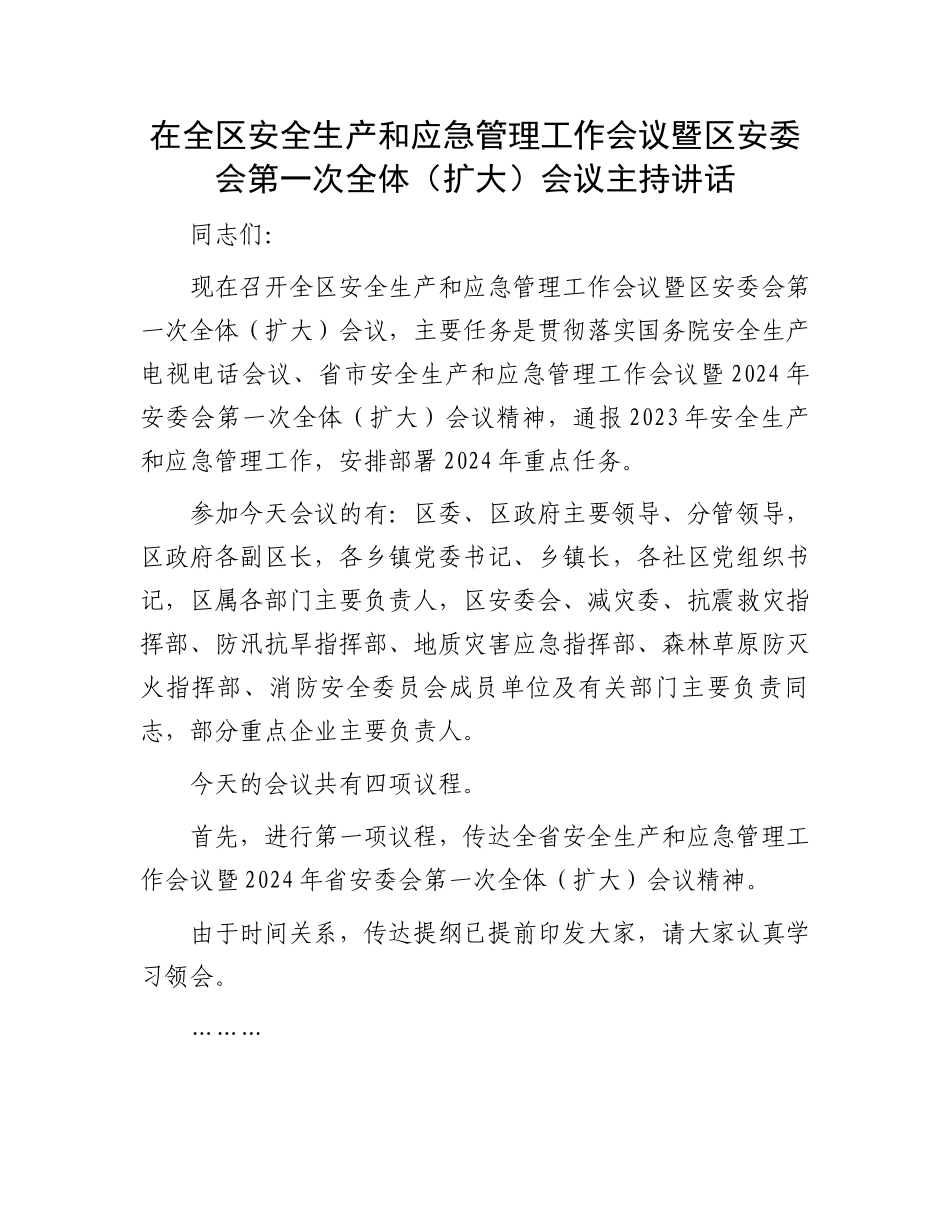 在全区安全生产和应急管理工作会议暨区安委会第一次全体（扩大）会议主持讲话

同志们:

现在召开全区安全生产和应急管理工作会议暨区安委会第一次全体（扩大）会议，主要任务是贯彻落实国务院安全生产电视电话会议、省市安全生产和应急管理工作会议暨2024年安委会第一次全体（扩大）会议精神，通报2023年安全生产和应急管理工作，安排部署2024年重点任务。

参加今天会议的有：区委、区政府主要领导、分管领导，区政府各副区长，各乡镇党委书记、乡镇长，各社区党组织书记，区属各部门主要负责人，区安委会、减灾委、抗震救灾指挥部、防汛抗旱指挥部、地质灾害应急指挥部、森林草原防灭火指挥部、消防安全委员会成员单位及有关部门主要负责同志，部分重点企业主要负责人。

今天的会议共有四项议程。

首先，进行第一项议程，传达全省安全生产和应急管理工作会议暨2024年省安委会第一次全体（扩大）会议精神。

由于时间关系，传达提纲已提前印发大家，请大家认真学习领会。

………